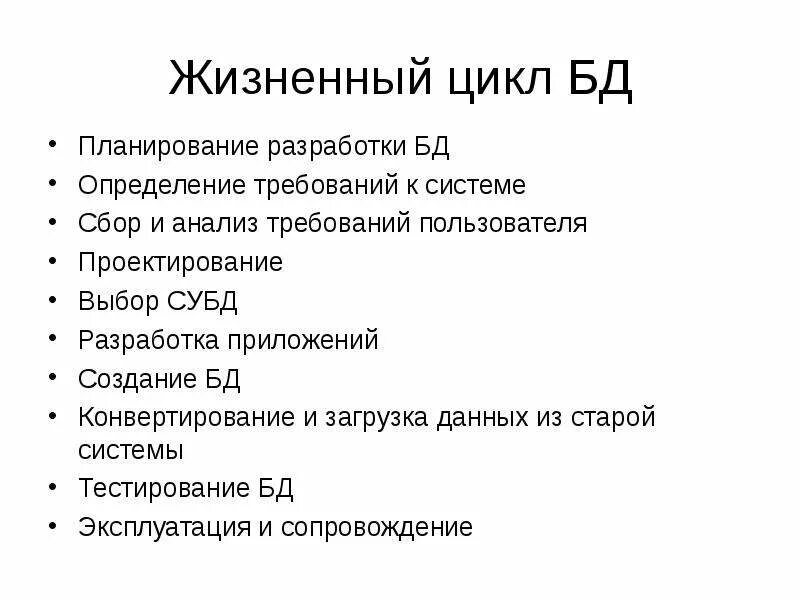 Жизненный цикл БД

• Планирование разработки БД
• Определение требований к системе
• Сбор и анализ требований пользователя
• Проектирование
• Выбор СУБД
• Разработка приложений
• Создание БД
• Конвертирование и загрузка данных из старой системы
• Тестирование БД
• Эксплуатация и сопровождение